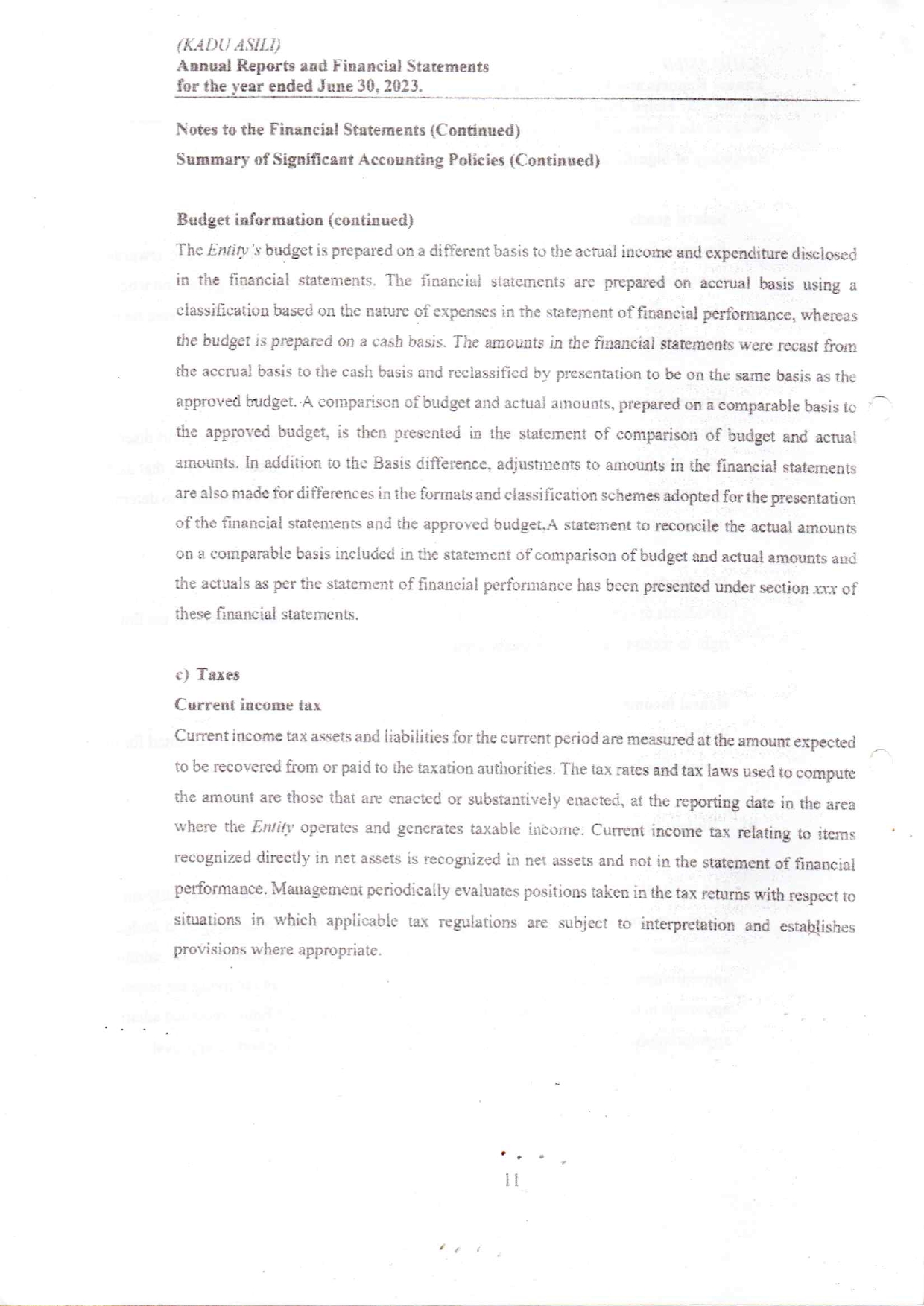 (KADU ASILI)
Annual Reports and Financial Statements
for the year ended June 30, 2023.

Notes to the Financial Statements (Continued)
Summary of Significant Accounting Policies (Continued)

Budget information (continued)
The Entity's budget is prepared on a different basis to the actual income and expenditure disclosed in the financial statements. The financial statements are prepared on accrual basis using a classification based on the nature of expenses in the statement of financial performance, whereas the budget is prepared on a cash basis. The amounts in the financial statements were recast from the accrual basis to the cash basis and reclassified by presentation to be on the same basis as the approved budget. A comparison of budget and actual amounts, prepared on a comparable basis to the approved budget, is then presented in the statement of comparison of budget and actual amounts. In addition to the Basis difference, adjustments to amounts in the financial statements are also made for differences in the formats and classification schemes adopted for the presentation of the financial statements and the approved budget.A statement to reconcile the actual amounts on a comparable basis included in the statement of comparison of budget and actual amounts and the actuals as per the statement of financial performance has been presented under section xxx of these financial statements.

c) Taxes
Current income tax
Current income tax assets and liabilities for the current period are measured at the amount expected to be recovered from or paid to the taxation authorities. The tax rates and tax laws used to compute the amount are those that are enacted or substantively enacted, at the reporting date in the area where the Entity operates and generates taxable income. Current income tax relating to items recognized directly in net assets is recognized in net assets and not in the statement of financial performance. Management periodically evaluates positions taken in the tax returns with respect to situations in which applicable tax regulations are subject to interpretation and establishes provisions where appropriate.

11